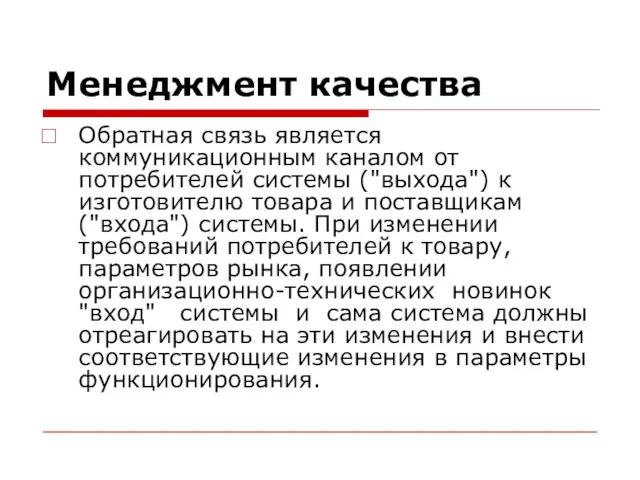 Менеджмент качества

Обратная связь является коммуникационным каналом от потребителей системы ("выхода") к изготовителю товара и поставщикам ("входа") системы. При изменении требований потребителей к товару, параметров рынка, появлении организационно-технических новинок "вход" системы и сама система должны отреагировать на эти изменения и внести соответствующие изменения в параметры функционирования.